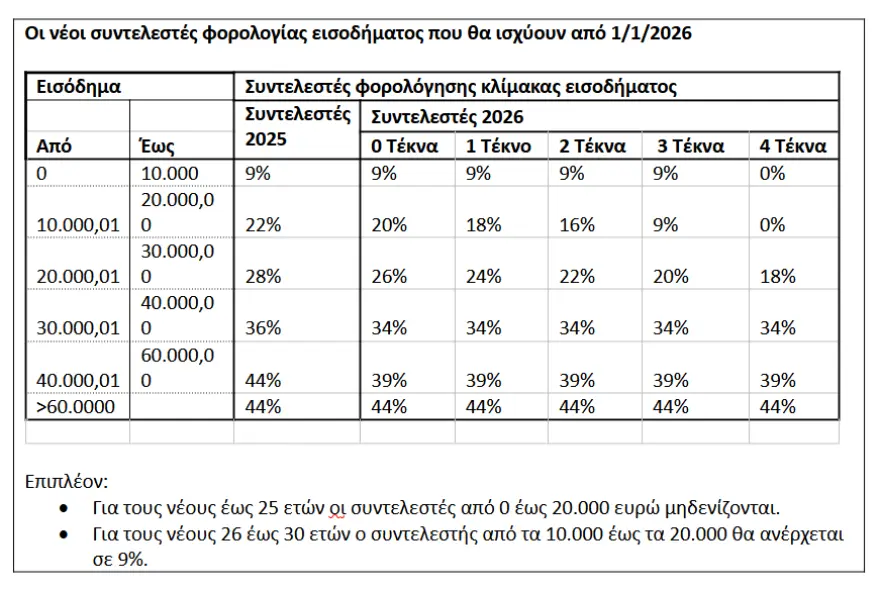 Οι νέοι συντελεστές φορολογίας εισοδήματος που θα ισχύουν από 1/1/2026

| Εισόδημα | | Συντελεστές φορολόγησης κλίμακας εισοδήματος | | | | | |
|---|---|---|---|---|---|---|---|
| | | Συντελεστές 2025 | Συντελεστές 2026 | | | | |
| Από | Έως | | 0 Τέκνα | 1 Τέκνο | 2 Τέκνα | 3 Τέκνα | 4 Τέκνα |
| 0 | 10.000 | 9% | 9% | 9% | 9% | 9% | 0% |
| 10.000,01 | 20.000,00 | 22% | 20% | 18% | 16% | 9% | 0% |
| 20.000,01 | 30.000,00 | 28% | 26% | 24% | 22% | 20% | 18% |
| 30.000,01 | 40.000,00 | 36% | 34% | 34% | 34% | 34% | 34% |
| 40.000,01 | 60.000,00 | 44% | 39% | 39% | 39% | 39% | 39% |
| >60.0000 | | 44% | 44% | 44% | 44% | 44% | 44% |

Επιπλέον:
• Για τους νέους έως 25 ετών οι συντελεστές από 0 έως 20.000 ευρώ μηδενίζονται.
• Για τους νέους 26 έως 30 ετών ο συντελεστής από τα 10.000 έως τα 20.000 θα ανέρχεται σε 9%.